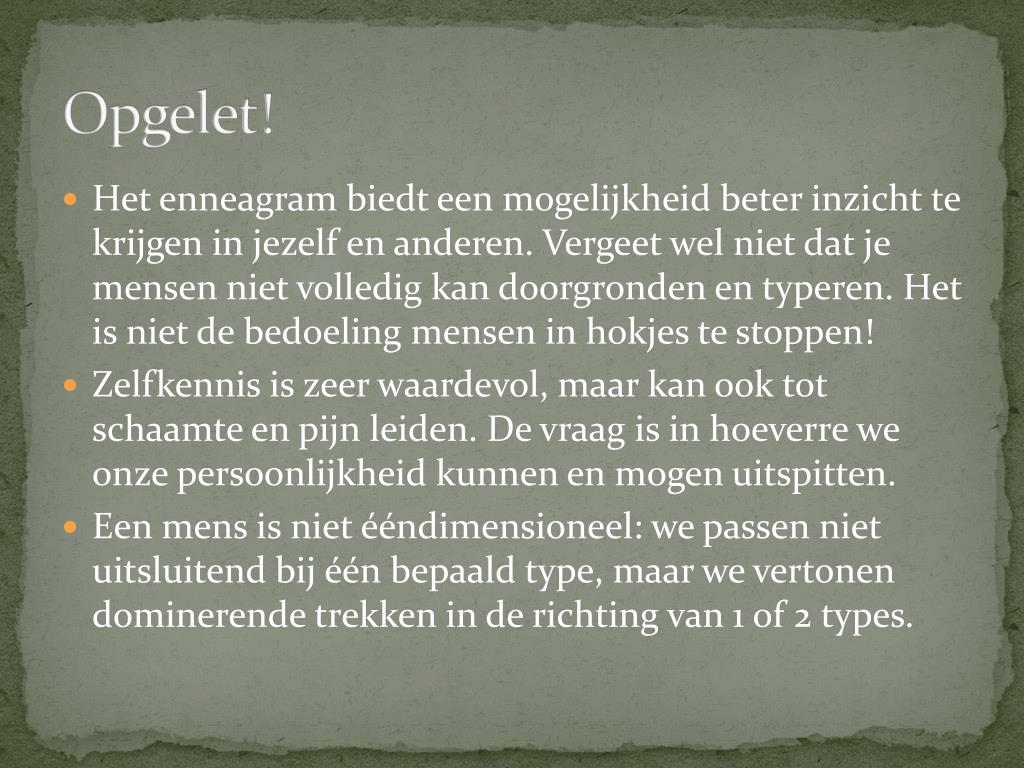 Opgelet!

• Het enneagram biedt een mogelijkheid beter inzicht te krijgen in jezelf en anderen. Vergeet wel niet dat je mensen niet volledig kan doorgronden en typeren. Het is niet de bedoeling mensen in hokjes te stoppen!
• Zelfkennis is zeer waardevol, maar kan ook tot schaamte en pijn leiden. De vraag is in hoeverre we onze persoonlijkheid kunnen en mogen uitspitten.
• Een mens is niet ééndimensioneel: we passen niet uitsluitend bij één bepaald type, maar we vertonen dominerende trekken in de richting van 1 of 2 types.